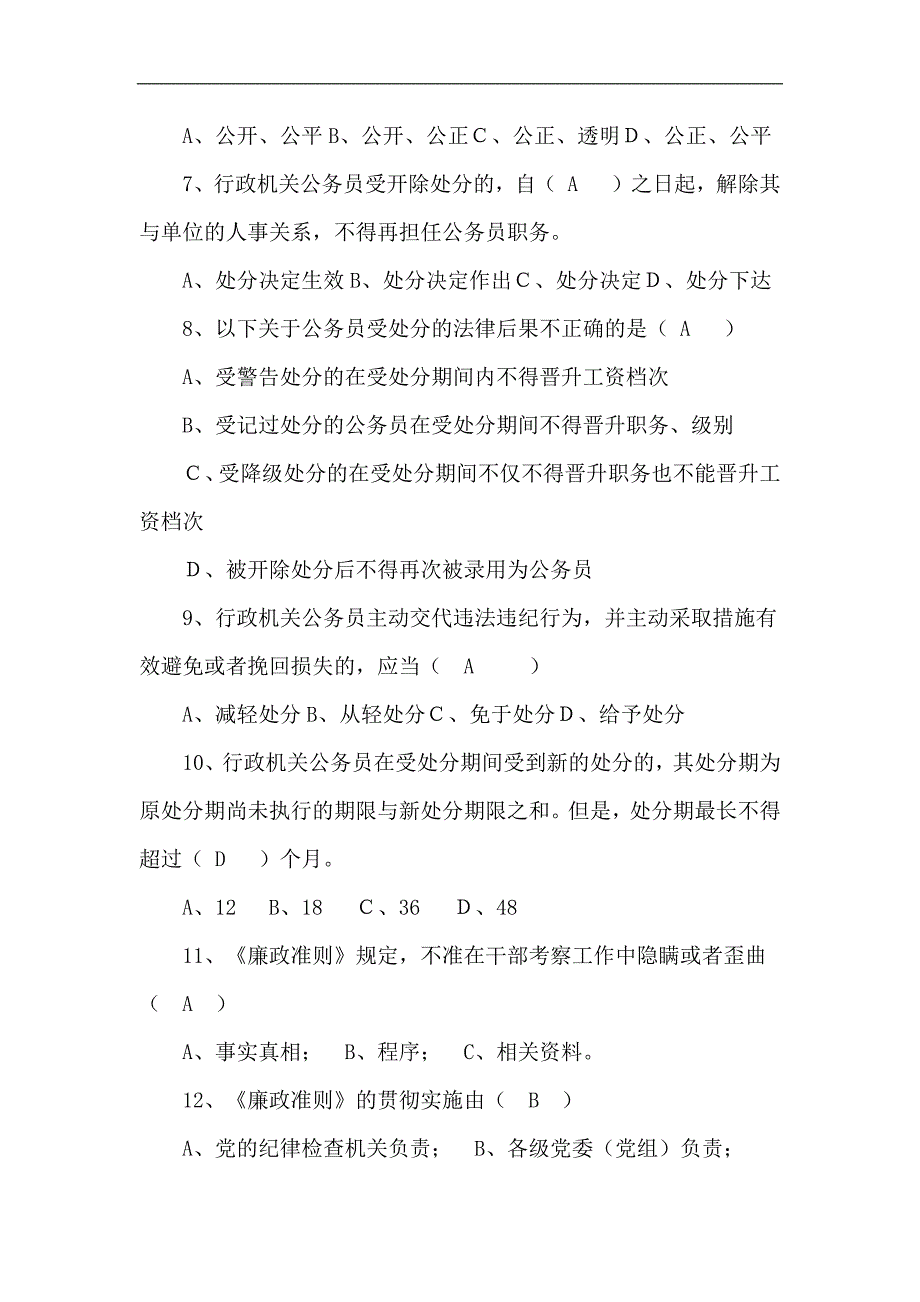 A、公开、公平 B、公开、公正 C、公正、透明 D、公正、公平

7、行政机关公务员受开除处分的，自（ A ）之日起，解除其与单位的人事关系，不得再担任公务员职务。

A、处分决定生效 B、处分决定作出 C、处分决定 D、处分下达

8、以下关于公务员受处分的法律后果不正确的是（ A ）

A、受警告处分的在受处分期间内不得晋升工资档次

B、受记过处分的公务员在受处分期间不得晋升职务、级别

C、受降级处分的在受处分期间不仅不得晋升职务也不能晋升工资档次

D、被开除处分后不得再次被录用为公务员

9、行政机关公务员主动交代违法违纪行为，并主动采取措施有效避免或者挽回损失的，应当（ A ）

A、减轻处分 B、从轻处分 C、免于处分 D、给予处分

10、行政机关公务员在受处分期间受到新的处分的，其处分期为原处分期尚未执行的期限与新处分期限之和。但是，处分期最长不得超过（ D ）个月。

A、12 B、18 C、36 D、48

11、《廉政准则》规定，不准在干部考察工作中隐瞒或者歪曲（ A ）

A、事实真相； B、程序； C、相关资料。

12、《廉政准则》的贯彻实施由（ B ）

A、党的纪律检查机关负责； B、各级党委（党组）负责；